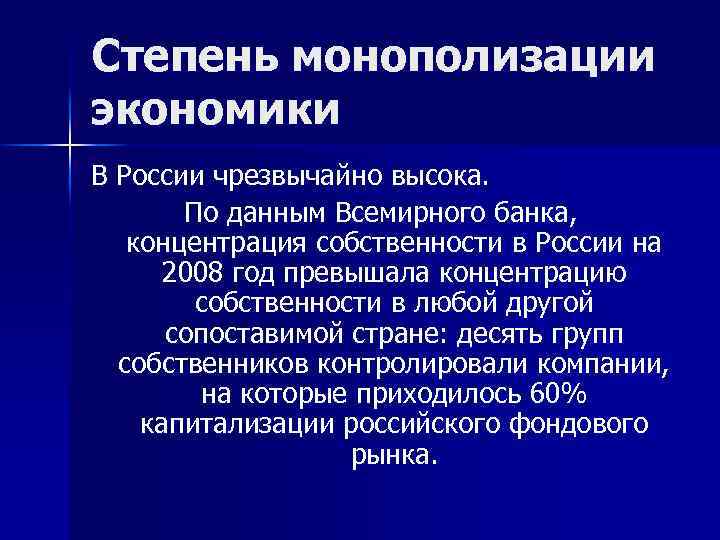 Степень монополизации экономики

В России чрезвычайно высока.

По данным Всемирного банка, концентрация собственности в России на 2008 год превышала концентрацию собственности в любой другой сопоставимой стране: десять групп собственников контролировали компании, на которые приходилось 60% капитализации российского фондового рынка.